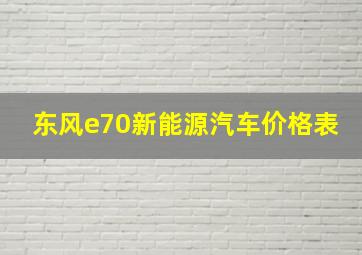 东风e70新能源汽车价格表